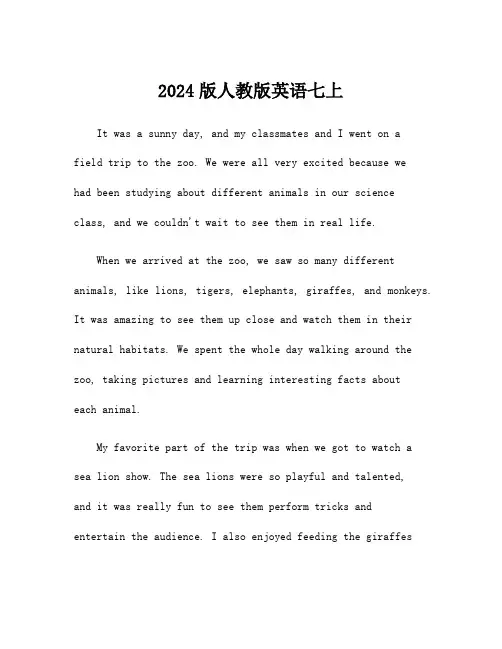 2024版人教版英语七上

It was a sunny day, and my classmates and I went on a field trip to the zoo. We were all very excited because we had been studying about different animals in our science class, and we couldn't wait to see them in real life.

When we arrived at the zoo, we saw so many different animals, like lions, tigers, elephants, giraffes, and monkeys. It was amazing to see them up close and watch them in their natural habitats. We spent the whole day walking around the zoo, taking pictures and learning interesting facts about each animal.

My favorite part of the trip was when we got to watch a sea lion show. The sea lions were so playful and talented, and it was really fun to see them perform tricks and entertain the audience. I also enjoyed feeding the giraffes